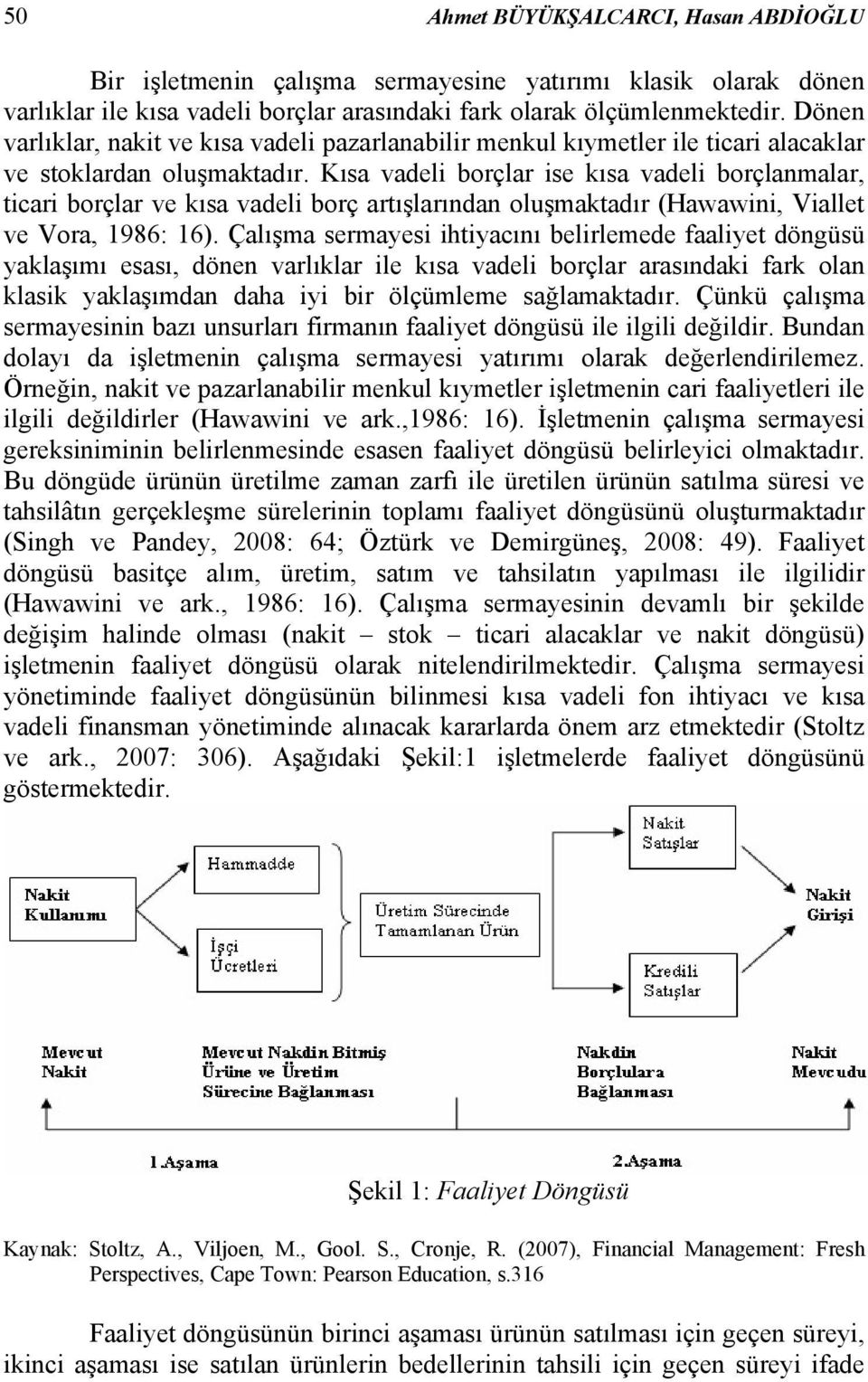 50 Ahmet BÜYÜKŞALCARCI, Hasan ABDİOĞLU

Bir işletmenin çalışma sermayesine yatırımı klasik olarak dönen varlıklar ile kısa vadeli borçlar arasındaki fark olarak ölçümlenmektedir. Dönen varlıklar, nakit ve kısa vadeli pazarlanabilir menkul kıymetler ile ticari alacaklar ve stoklardan oluşmaktadır. Kısa vadeli borçlar ise kısa vadeli borçlanmalar, ticari borçlar ve kısa vadeli borç artışlarından oluşmaktadır (Hawawini, Viallet ve Vora, 1986: 16). Çalışma sermayesi ihtiyacını belirlemede faaliyet döngüsü yaklaşımı esası, dönen varlıklar ile kısa vadeli borçlar arasındaki fark olan klasik yaklaşımdan daha iyi bir ölçümleme sağlamaktadır. Çünkü çalışma sermayesinin bazı unsurları firmanın faaliyet döngüsü ile ilgili değildir. Bundan dolayı da işletmenin çalışma sermayesi yatırımı olarak değerlendirilemez. Örneğin, nakit ve pazarlanabilir menkul kıymetler işletmenin cari faaliyetleri ile ilgili değildirler (Hawawini ve ark.,1986: 16). İşletmenin çalışma sermayesi gereksiniminin belirlenmesinde esasen faaliyet döngüsü belirleyici olmaktadır. Bu döngüde ürünün üretilme zaman zarfı ile üretilen ürünün satılma süresi ve tahsilâtın gerçekleşme sürelerinin toplamı faaliyet döngüsünü oluşturmaktadır (Singh ve Pandey, 2008: 64; Öztürk ve Demirgüneş, 2008: 49). Faaliyet döngüsü basitçe alım, üretim, satım ve tahsilatın yapılması ile ilgilidir (Hawawini ve ark., 1986: 16). Çalışma sermayesinin devamlı bir şekilde değişim halinde olması (nakit – stok – ticari alacaklar ve nakit döngüsü) işletmenin faaliyet döngüsü olarak nitelendirilmektedir. Çalışma sermayesi yönetiminde faaliyet döngüsünün bilinmesi kısa vadeli fon ihtiyacı ve kısa vadeli finansman yönetiminde alınacak kararlarda önem arz etmektedir (Stoltz ve ark., 2007: 306). Aşağıdaki Şekil:1 işletmelerde faaliyet döngüsünü göstermektedir.

Nakit Kullanımı
Hammadde
İşçi Ücretleri
Üretim Sürecinde Tamamlanan Ürün
Nakit Satışlar
Kredili Satışlar
Nakit Girişi

Mevcut Nakit
Mevcut Nakdin Bitmiş Ürüne ve Üretim Sürecine Bağlanması
Nakdin Borçlulara Bağlanması
Nakit Mevcudu

1.Aşama
2.Aşama

Şekil 1: Faaliyet Döngüsü

Kaynak: Stoltz, A., Viljoen, M., Gool. S., Cronje, R. (2007), Financial Management: Fresh Perspectives, Cape Town: Pearson Education, s.316

Faaliyet döngüsünün birinci aşaması ürünün satılması için geçen süreyi, ikinci aşaması ise satılan ürünlerin bedellerinin tahsili için geçen süreyi ifade